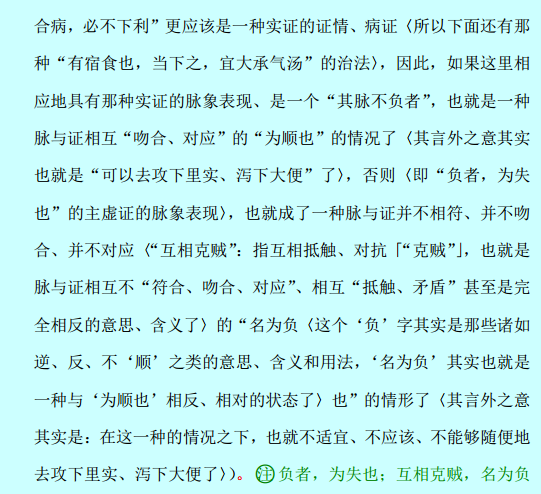 合病，必不下利”更应该是一种实证的证情、病证〈所以下面还有那种“有宿食也，当下之，宜大承气汤”的治法〉，因此，如果这里相应地具有那种实证的脉象表现、是一个“其脉不负者”，也就是一种脉与证相互“吻合、对应”的“为顺也”的情况了〈其言外之意其实也就是“可以去攻下里实、泻下大便”了〉，否则〈即“负者，为失也”的主虚证的脉象表现〉，也就成了一种脉与证并不相符、并不吻合、并不对应〈“互相克贼”：指互相抵触、对抗「“克贼”」，也就是脉与证相互不“符合、吻合、对应”、相互“抵触、矛盾”甚至是完全相反的意思、含义了〉的“名为负〈这个‘负’字其实是那些诸如逆、反、不‘顺’之类的意思、含义和用法，‘名为负’其实也就是一种与‘为顺也’相反、相对的状态了〉也”的情形了〈其言外之意其实是：在这一种的情况之下，也就不适宜、不应该、不能够随便地去攻下里实、泻下大便了〉〉。注负者，为失也；互相克贼，名为负